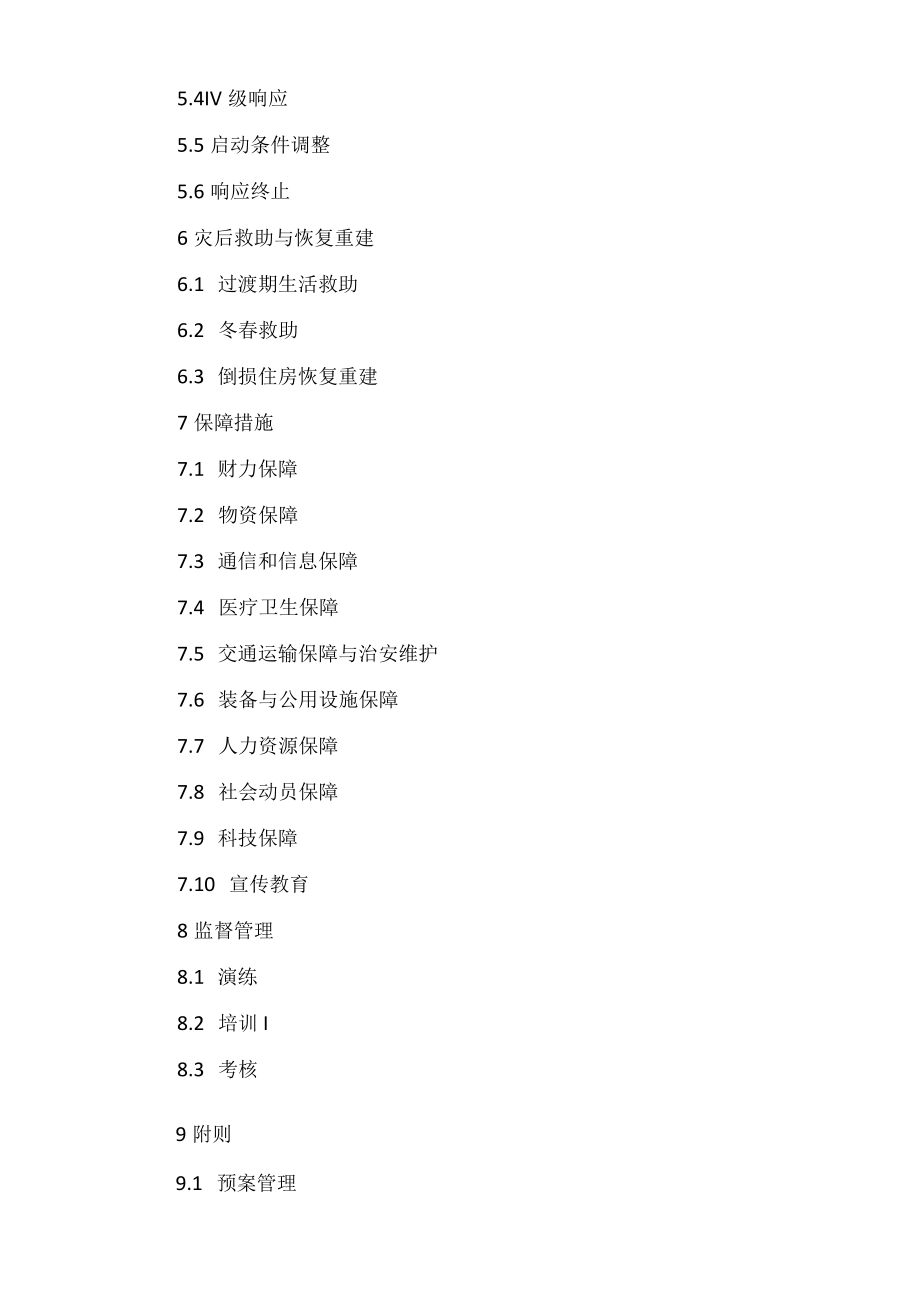 5.4IV 级响应

5.5 启动条件调整

5.6 响应终止

6 灾后救助与恢复重建

6.1 过渡期生活救助

6.2 冬春救助

6.3 倒损住房恢复重建

7 保障措施

7.1 财力保障

7.2 物资保障

7.3 通信和信息保障

7.4 医疗卫生保障

7.5 交通运输保障与治安维护

7.6 装备与公用设施保障

7.7 人力资源保障

7.8 社会动员保障

7.9 科技保障

7.10 宣传教育

8 监督管理

8.1 演练

8.2 培训 I

8.3 考核

9 附则

9.1 预案管理